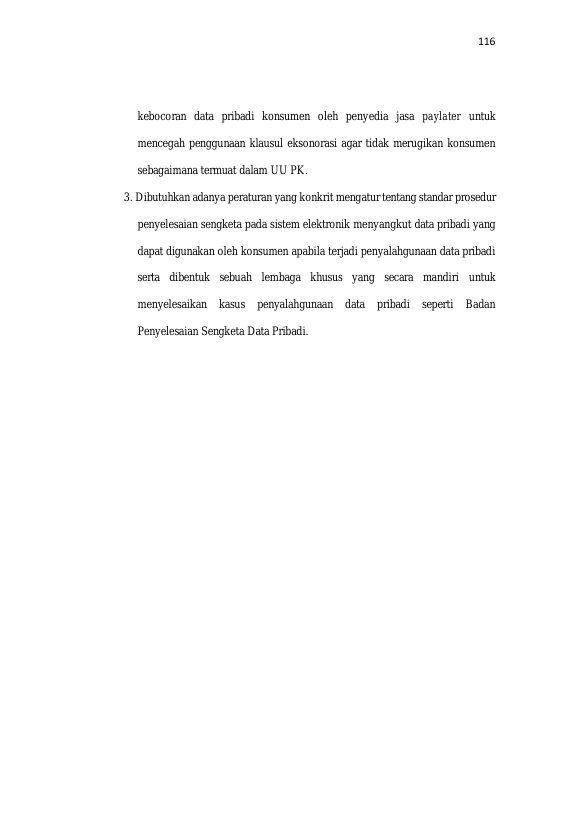 116

kebocoran data pribadi konsumen oleh penyedia jasa paylater untuk mencegah penggunaan klausul eksonorasi agar tidak merugikan konsumen sebagaimana termuat dalam UU PK.

3. Dibutuhkan adanya peraturan yang konkrit mengatur tentang standar prosedur penyelesaian sengketa pada sistem elektronik menyangkut data pribadi yang dapat digunakan oleh konsumen apabila terjadi penyalahgunaan data pribadi serta dibentuk sebuah lembaga khusus yang secara mandiri untuk menyelesaikan kasus penyalahgunaan data pribadi seperti Badan Penyelesaian Sengketa Data Pribadi.